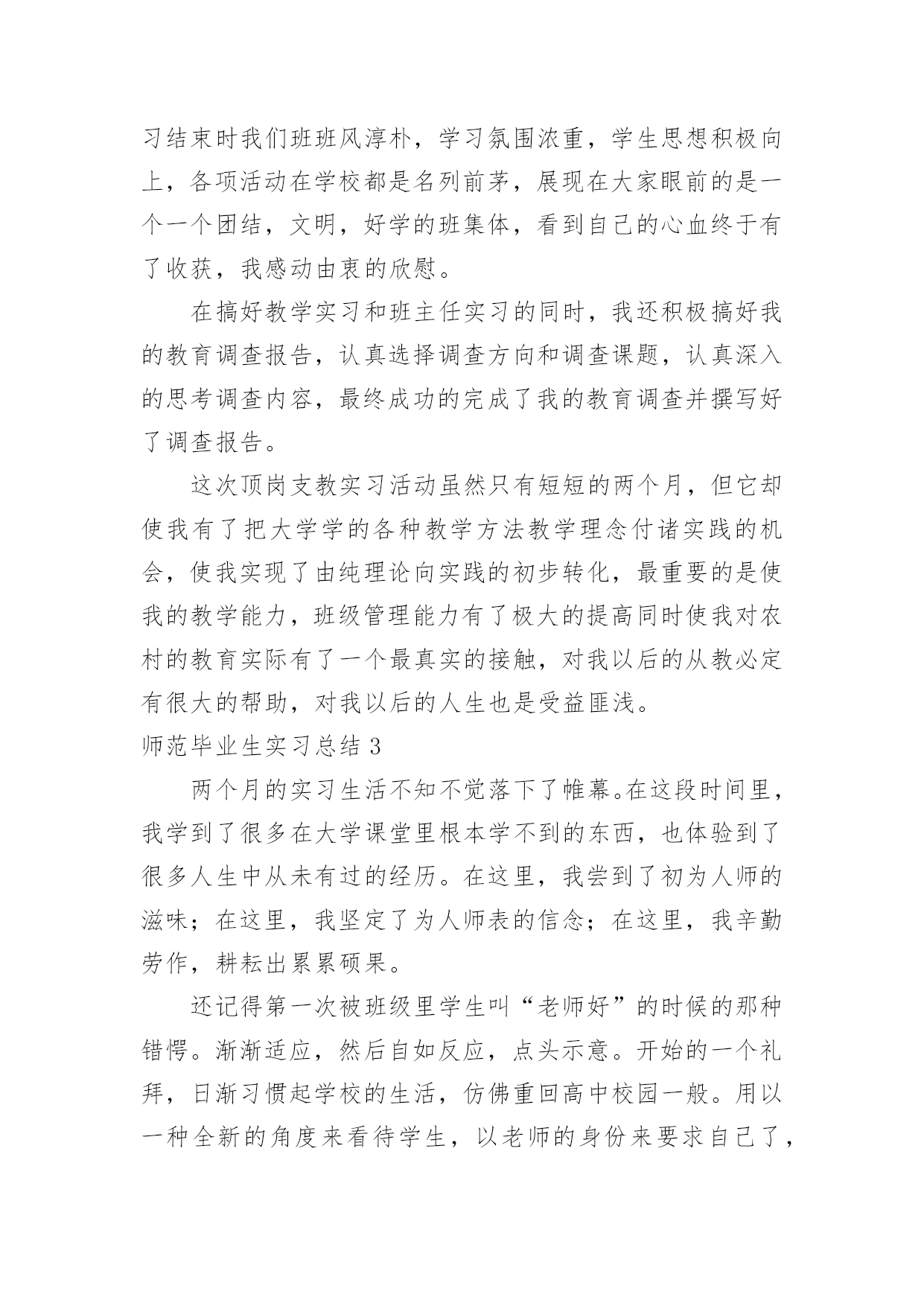 习结束时我们班班风淳朴，学习氛围浓重，学生思想积极向上，各项活动在学校都是名列前茅，展现在大家眼前的是一个一个团结，文明，好学的班集体，看到自己的心血终于有了收获，我感动由衷的欣慰。

在搞好教学实习和班主任实习的同时，我还积极搞好我的教育调查报告，认真选择调查方向和调查课题，认真深入的思考调查内容，最终成功的完成了我的教育调查并撰写好了调查报告。

这次顶岗支教实习活动虽然只有短短的两个月，但它却使我有了把大学学的各种教学方法教学理念付诸实践的机会，使我实现了由纯理论向实践的初步转化，最重要的是使我的教学能力，班级管理能力有了极大的提高同时使我对农村的教育实际有了一个最真实的接触，对我以后的从教必定有很大的帮助，对我以后的人生也是受益匪浅。

师范毕业生实习总结 3

两个月的实习生活不知不觉落下了帷幕。在这段时间里，我学到了很多在大学课堂里根本学不到的东西，也体验到了很多人生中从未有过的经历。在这里，我尝到了初为人师的滋味；在这里，我坚定了为人师表的信念；在这里，我辛勤劳作，耕耘出累累硕果。

还记得第一次被班级里学生叫“老师好”的时候的那种错愕。渐渐适应，然后自如反应，点头示意。开始的一个礼拜，日渐习惯起学校的生活，仿佛重回高中校园一般。用以一种全新的角度来看待学生，以老师的身份来要求自己了，